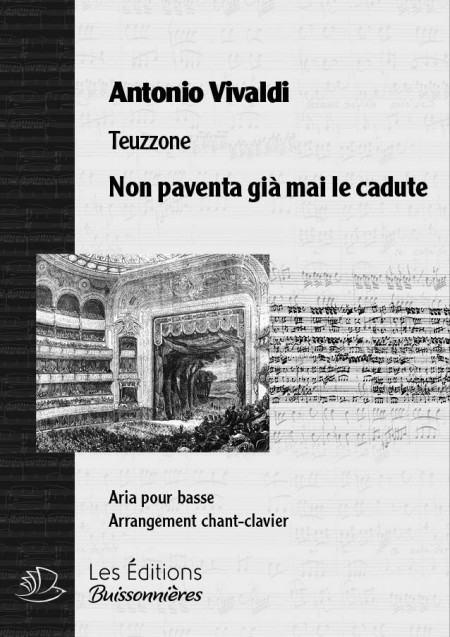 Antonio Vivaldi

Teuzzone

Non paventa già mai le cadute

Aria pour basse
Arrangement chant-clavier

Les Éditions
Buissonnières